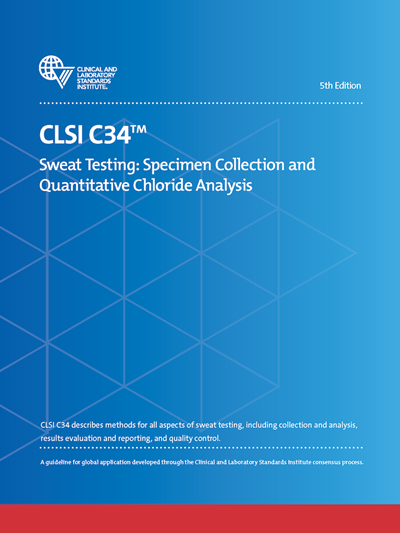 CLINICAL AND
LABORATORY
STANDARDS
INSTITUTE®

5th Edition

CLSI C34™

Sweat Testing: Specimen Collection and Quantitative Chloride Analysis

CLSI C34 describes methods for all aspects of sweat testing, including collection and analysis, results evaluation and reporting, and quality control.

A guideline for global application developed through the Clinical and Laboratory Standards Institute consensus process.